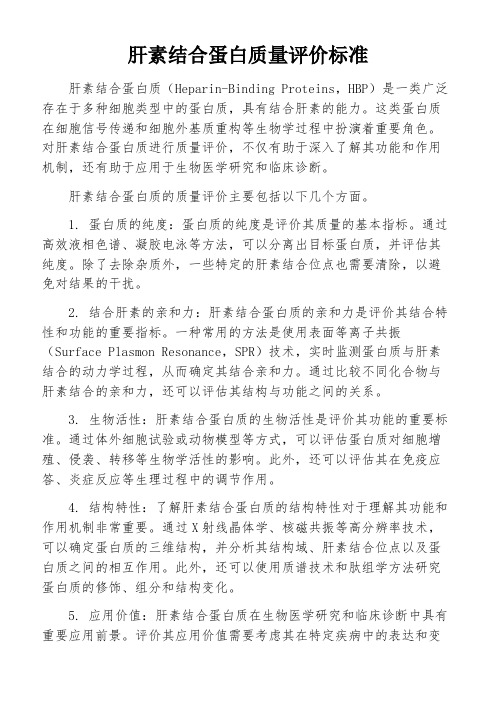 肝素结合蛋白质量评价标准

肝素结合蛋白质（Heparin-Binding Proteins，HBP）是一类广泛存在于多种细胞类型中的蛋白质，具有结合肝素的能力。这类蛋白质在细胞信号传递和细胞外基质重构等生物学过程中扮演着重要角色。对肝素结合蛋白质进行质量评价，不仅有助于深入了解其功能和作用机制，还有助于应用于生物医学研究和临床诊断。

肝素结合蛋白质的质量评价主要包括以下几个方面。

1. 蛋白质的纯度：蛋白质的纯度是评价其质量的基本指标。通过高效液相色谱、凝胶电泳等方法，可以分离出目标蛋白质，并评估其纯度。除了去除杂质外，一些特定的肝素结合位点也需要清除，以避免对结果的干扰。

2. 结合肝素的亲和力：肝素结合蛋白质的亲和力是评价其结合特性和功能的重要指标。一种常用的方法是使用表面等离子共振（Surface Plasmon Resonance，SPR）技术，实时监测蛋白质与肝素结合的动力学过程，从而确定其结合亲和力。通过比较不同化合物与肝素结合的亲和力，还可以评估其结构与功能之间的关系。

3. 生物活性：肝素结合蛋白质的生物活性是评价其功能的重要标准。通过体外细胞试验或动物模型等方式，可以评估蛋白质对细胞增殖、侵袭、转移等生物学活性的影响。此外，还可以评估其在免疫应答、炎症反应等生理过程中的调节作用。

4. 结构特性：了解肝素结合蛋白质的结构特性对于理解其功能和作用机制非常重要。通过X射线晶体学、核磁共振等高分辨率技术，可以确定蛋白质的三维结构，并分析其结构域、肝素结合位点以及蛋白质之间的相互作用。此外，还可以使用质谱技术和肽组学方法研究蛋白质的修饰、组分和结构变化。

5. 应用价值：肝素结合蛋白质在生物医学研究和临床诊断中具有重要应用前景。评价其应用价值需要考虑其在特定疾病中的表达和变